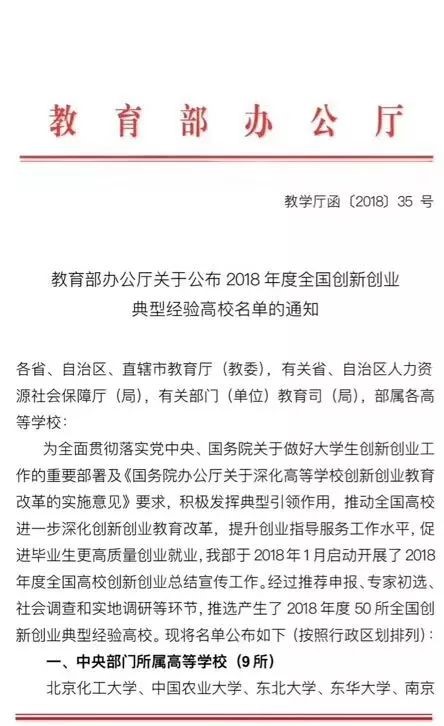 教育部办公厅

教学厅函〔2018〕35 号

教育部办公厅关于公布 2018 年度全国创新创业典型经验高校名单的通知

各省、自治区、直辖市教育厅（教委），有关省、自治区人力资源社会保障厅（局），有关部门（单位）教育司（局），部属各高等学校：

为全面贯彻落实党中央、国务院关于做好大学生创新创业工作的重要部署及《国务院办公厅关于深化高等学校创新创业教育改革的实施意见》要求，积极发挥典型引领作用，推动全国高校进一步深化创新创业教育改革，提升创业指导服务工作水平，促进毕业生更高质量创业就业，我部于 2018 年 1 月启动开展了 2018 年度全国高校创新创业总结宣传工作。经过推荐申报、专家初选、社会调查和实地调研等环节，推选产生了 2018 年度 50 所全国创新创业典型经验高校。现将名单公布如下（按照行政区划排列）：

一、中央部门所属高等学校（9 所）

北京化工大学、中国农业大学、东北大学、东华大学、南京